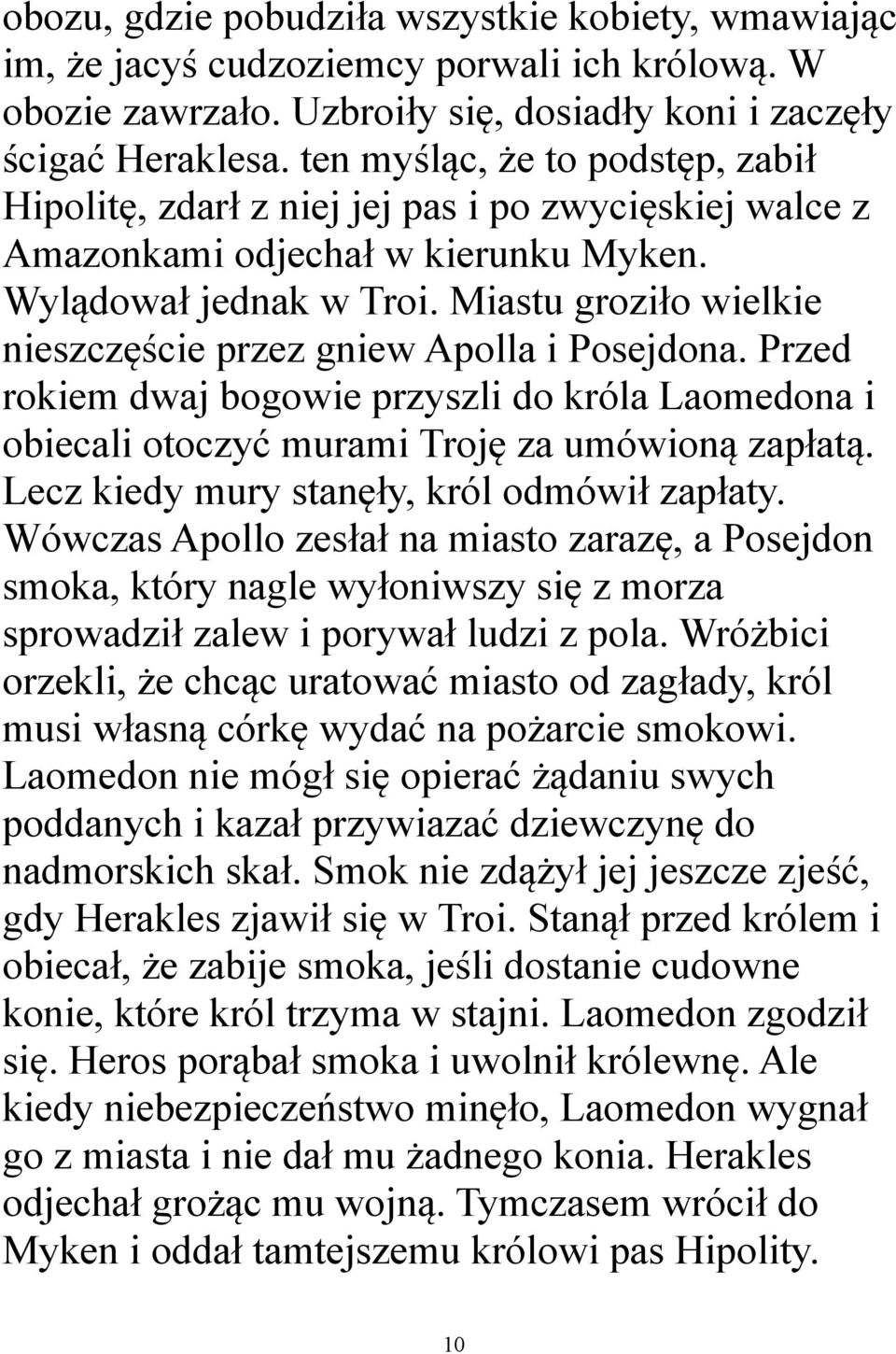 obozu, gdzie pobudziła wszystkie kobiety, wmawiając im, że jacyś cudzoziemcy porwali ich królową. W obozie zawrzało. Uzbroiły się, dosiadły koni i zaczęły ścigać Heraklesa. ten myśląc, że to podstęp, zabił Hipolitę, zdarł z niej jej pas i po zwycięskiej walce z Amazonkami odjechał w kierunku Myken. Wylądował jednak w Troi. Miastu groziło wielkie nieszczęście przez gniew Apolla i Posejdona. Przed rokiem dwaj bogowie przyszli do króla Laomedona i obiecali otoczyć murami Troję za umówioną zapłatą. Lecz kiedy mury stanęły, król odmówił zapłaty. Wówczas Apollo zesłał na miasto zarazę, a Posejdon smoka, który nagle wyłoniwszy się z morza sprowadził zalew i porywał ludzi z pola. Wróżbici orzekli, że chcąc uratować miasto od zagłady, król musi własną córkę wydać na pożarcie smokowi. Laomedon nie mógł się opierać żądaniu swych poddanych i kazał przywiazać dziewczynę do nadmorskich skał. Smok nie zdążył jej jeszcze zjeść, gdy Herakles zjawił się w Troi. Stanął przed królem i obiecał, że zabije smoka, jeśli dostanie cudowne konie, które król trzyma w stajni. Laomedon zgodził się. Heros porąbał smoka i uwolnił królewnę. Ale kiedy niebezpieczeństwo minęło, Laomedon wygnał go z miasta i nie dał mu żadnego konia. Herakles odjechał grożąc mu wojną. Tymczasem wrócił do Myken i oddał tamtejszemu królowi pas Hipolity.

10